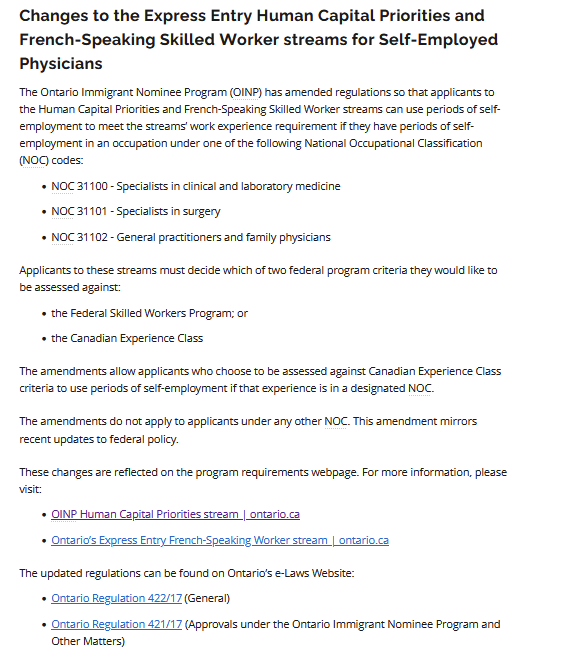 Changes to the Express Entry Human Capital Priorities and French-Speaking Skilled Worker streams for Self-Employed Physicians

The Ontario Immigrant Nominee Program (OINP) has amended regulations so that applicants to the Human Capital Priorities and French-Speaking Skilled Worker streams can use periods of self-employment to meet the streams' work experience requirement if they have periods of self-employment in an occupation under one of the following National Occupational Classification (NOC) codes:

- NOC 31100 - Specialists in clinical and laboratory medicine
- NOC 31101 - Specialists in surgery
- NOC 31102 - General practitioners and family physicians

Applicants to these streams must decide which of two federal program criteria they would like to be assessed against:

- the Federal Skilled Workers Program; or
- the Canadian Experience Class

The amendments allow applicants who choose to be assessed against Canadian Experience Class criteria to use periods of self-employment if that experience is in a designated NOC.

The amendments do not apply to applicants under any other NOC. This amendment mirrors recent updates to federal policy.

These changes are reflected on the program requirements webpage. For more information, please visit:

- OINP Human Capital Priorities stream | ontario.ca
- Ontario's Express Entry French-Speaking Worker stream | ontario.ca

The updated regulations can be found on Ontario's e-Laws Website:

- Ontario Regulation 422/17 (General)
- Ontario Regulation 421/17 (Approvals under the Ontario Immigrant Nominee Program and Other Matters)